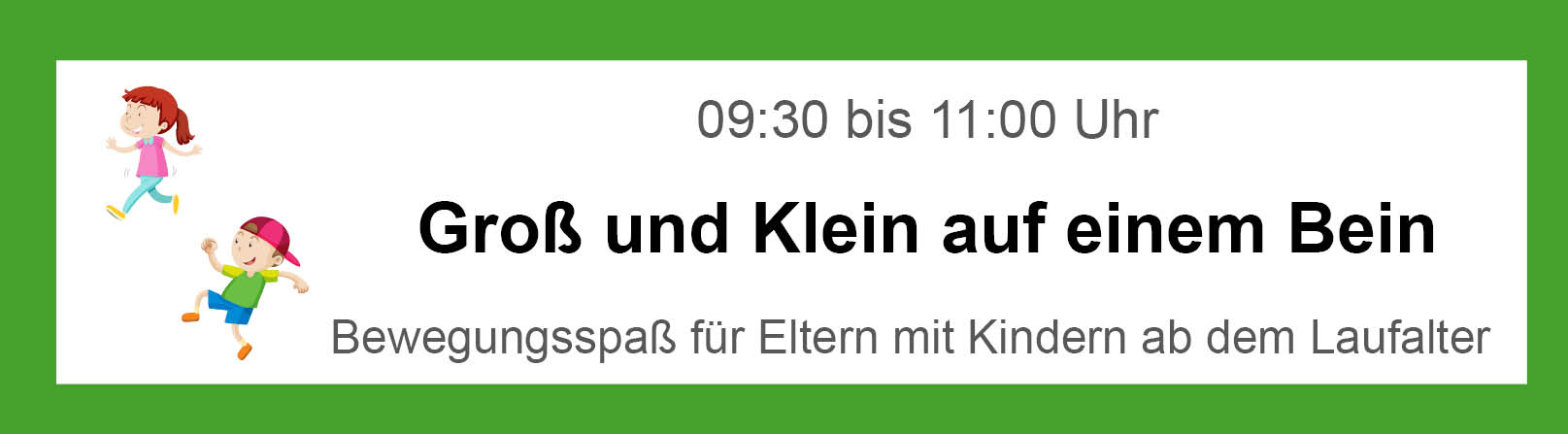 09:30 bis 11:00 Uhr

Groß und Klein auf einem Bein

Bewegungsspaß für Eltern mit Kindern ab dem Laufalter